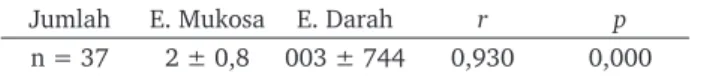 | Jumlah | E. Mukosa | E. Darah | $r$ | $p$ |
|---|---|---|---|---|
| n = 37 | 2 ± 0,8 | 003 ± 744 | 0,930 | 0,000 |